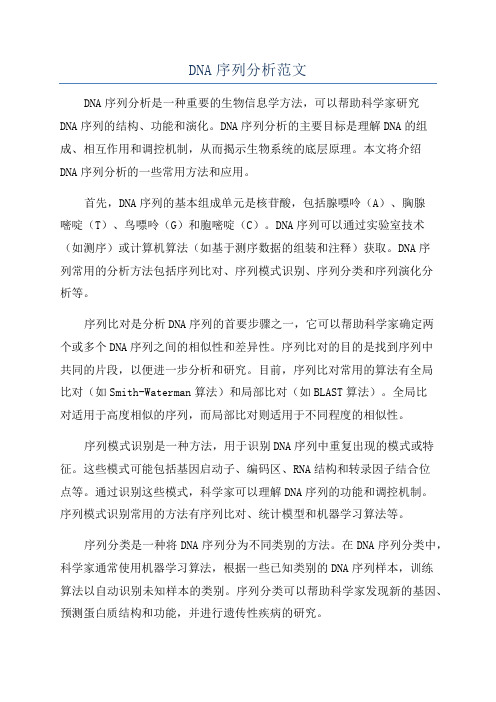 DNA序列分析范文

DNA序列分析是一种重要的生物信息学方法，可以帮助科学家研究DNA序列的结构、功能和演化。DNA序列分析的主要目标是理解DNA的组成、相互作用和调控机制，从而揭示生物系统的底层原理。本文将介绍DNA序列分析的一些常用方法和应用。

首先，DNA序列的基本组成单元是核苷酸，包括腺嘌呤（A）、胸腺嘧啶（T）、鸟嘌呤（G）和胞嘧啶（C）。DNA序列可以通过实验室技术（如测序）或计算机算法（如基于测序数据的组装和注释）获取。DNA序列常用的分析方法包括序列比对、序列模式识别、序列分类和序列演化分析等。

序列比对是分析DNA序列的首要步骤之一，它可以帮助科学家确定两个或多个DNA序列之间的相似性和差异性。序列比对的目的是找到序列中共同的片段，以便进一步分析和研究。目前，序列比对常用的算法有全局比对（如Smith-Waterman算法）和局部比对（如BLAST算法）。全局比对适用于高度相似的序列，而局部比对则适用于不同程度的相似性。

序列模式识别是一种方法，用于识别DNA序列中重复出现的模式或特征。这些模式可能包括基因启动子、编码区、RNA结构和转录因子结合位点等。通过识别这些模式，科学家可以理解DNA序列的功能和调控机制。序列模式识别常用的方法有序列比对、统计模型和机器学习算法等。

序列分类是一种将DNA序列分为不同类别的方法。在DNA序列分类中，科学家通常使用机器学习算法，根据一些已知类别的DNA序列样本，训练算法以自动识别未知样本的类别。序列分类可以帮助科学家发现新的基因、预测蛋白质结构和功能，并进行遗传性疾病的研究。